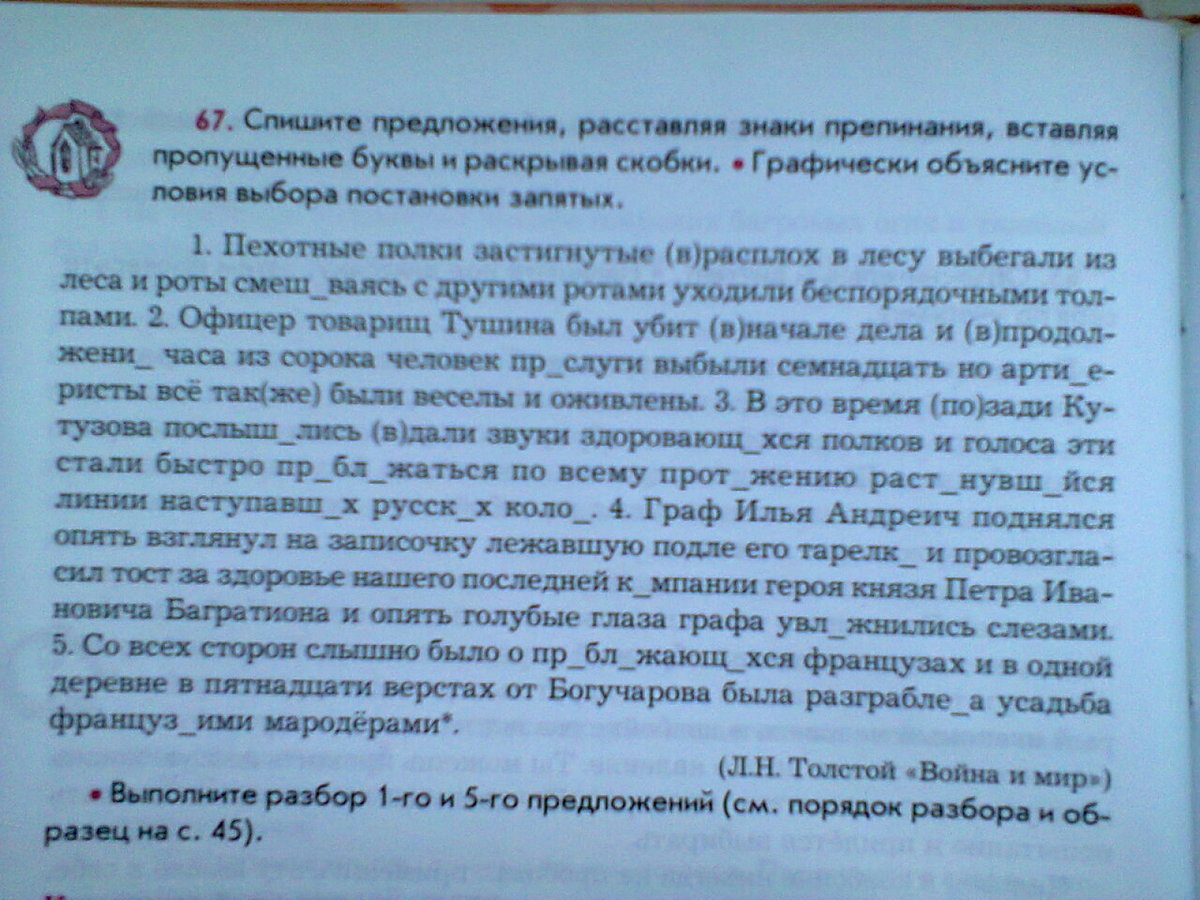 67. Спишите предложения, расставляя знаки препинания, вставляя пропущенные буквы и раскрывая скобки. • Графически объясните условия выбора постановки запятых.

1. Пехотные полки застигнутые (в)расплох в лесу выбегали из леса и роты смеш_ваясь с другими ротами уходили беспорядочными толпами. 2. Офицер товарищ Тушина был убит (в)начале дела и (в)продолжени_ часа из сорока человек пр_слуги выбыли семнадцать но арти_еристы всё так(же) были веселы и оживлены. 3. В это время (по)зади Кутузова послыш_лись (в)дали звуки здоровающ_хся полков и голоса эти стали быстро пр_бл_жаться по всему прот_жению раст_нувш_йся линии наступавш_х русск_х коло_. 4. Граф Илья Андреич поднялся опять взглянул на записочку лежавшую подле его тарелк_ и провозгласил тост за здоровье нашего последней к_мпании героя князя Петра Ивановича Багратиона и опять голубые глаза графа увл_жнились слезами. 5. Со всех сторон слышно было о пр_бл_жающ_хся французах и в одной деревне в пятнадцати верстах от Богучарова была разграбле_а усадьба француз_ими мародёрами*.

(Л.Н. Толстой «Война и мир»)

• Выполните разбор 1-го и 5-го предложений (см. порядок разбора и образец на с. 45).